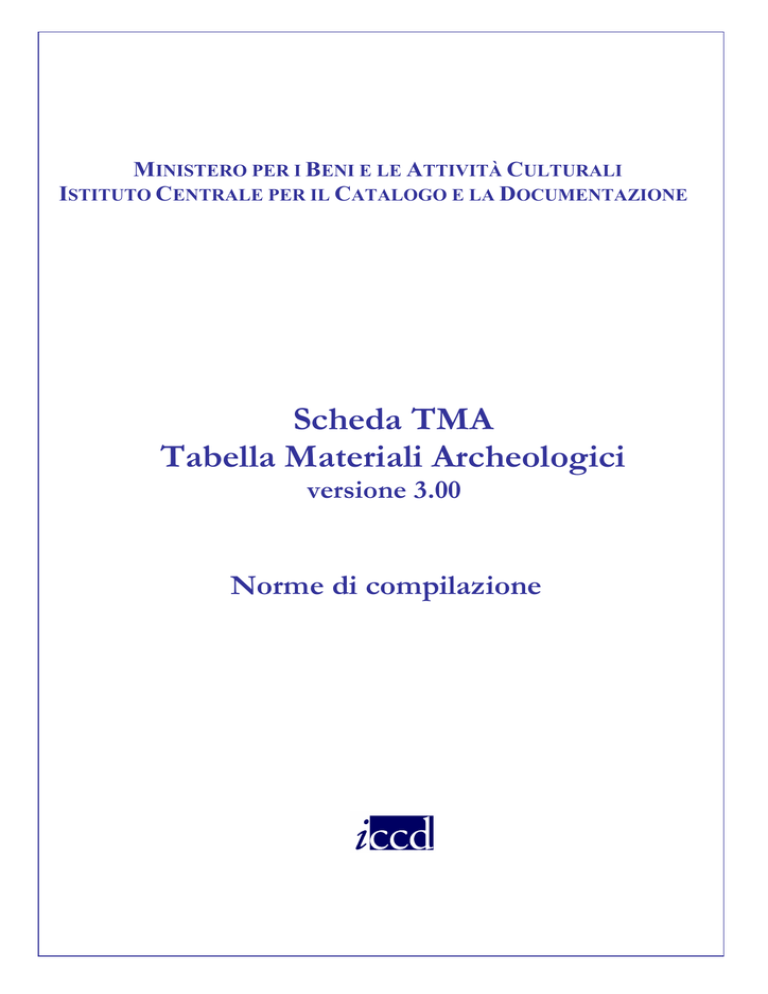 MINISTERO PER I BENI E LE ATTIVITÀ CULTURALI
ISTITUTO CENTRALE PER IL CATALOGO E LA DOCUMENTAZIONE

Scheda TMA
Tabella Materiali Archeologici
versione 3.00

Norme di compilazione

iccd